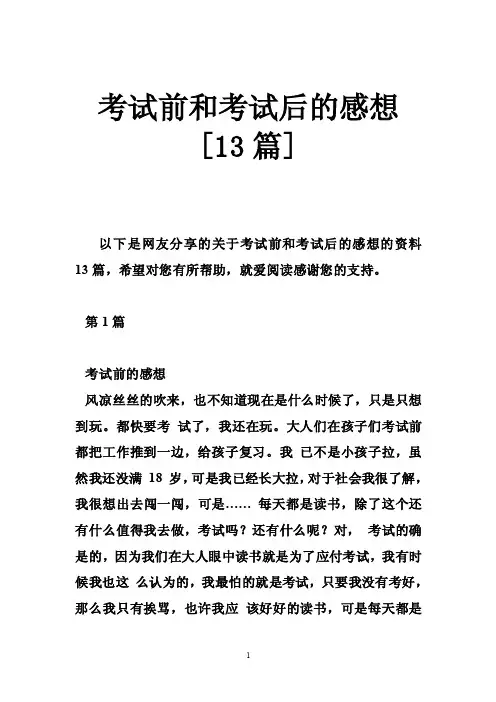 考试前和考试后的感想
[13 篇]

以下是网友分享的关于考试前和考试后的感想的资料 13 篇，希望对您有所帮助，就爱阅读感谢您的支持。

第 1 篇

考试前的感想
风凉丝丝的吹来，也不知道现在是什么时候了，只是只想到玩。都快要考 试了，我还在玩。大人们在孩子们考试前都把工作推到一边，给孩子复习。我 已不是小孩子拉，虽然我还没满 18 岁，可是我已经长大拉，对于社会我很了解，我很想出去闯一闯，可是…… 每天都是读书，除了这个还有什么值得我去做，考试吗？还有什么呢？对， 考试的确是的，因为我们在大人眼中读书就是为了应付考试，我有时候我也这 么认为的，我最怕的就是考试，只要我没有考好，那么我只有挨骂，也许我应 该好好的读书，可是每天都是

1